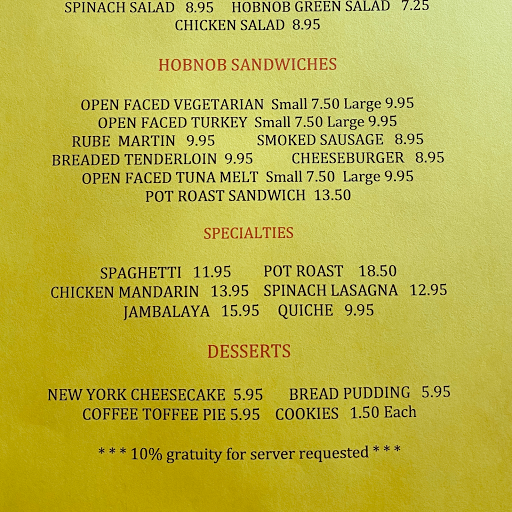 SPINACH SALAD 8.95 HOBNOB GREEN SALAD 7.25
CHICKEN SALAD 8.95

HOBNOB SANDWICHES

OPEN FACED VEGETARIAN Small 7.50 Large 9.95
OPEN FACED TURKEY Small 7.50 Large 9.95
RUBE MARTIN 9.95 SMOKED SAUSAGE 8.95
BREADED TENDERLOIN 9.95 CHEESEBURGER 8.95
OPEN FACED TUNA MELT Small 7.50 Large 9.95
POT ROAST SANDWICH 13.50

SPECIALTIES

SPAGHETTI 11.95 POT ROAST 18.50
CHICKEN MANDARIN 13.95 SPINACH LASAGNA 12.95
JAMBALAYA 15.95 QUICHE 9.95

DESSERTS

NEW YORK CHEESECAKE 5.95 BREAD PUDDING 5.95
COFFEE TOFFEE PIE 5.95 COOKIES 1.50 Each

* * * 10% gratuity for server requested * * *